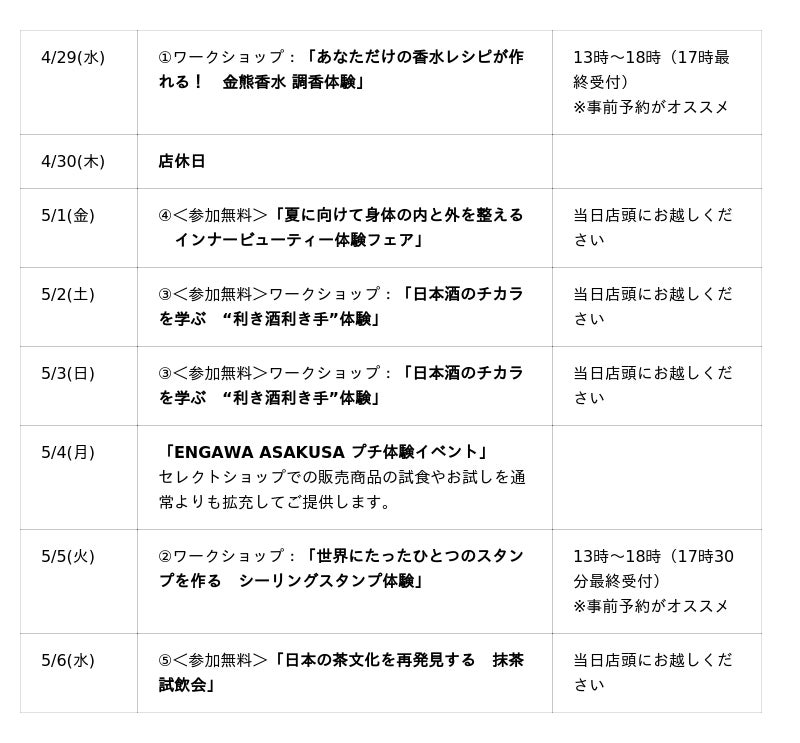 | | | |
|---|---|---|
| 4/29(水) | ①ワークショップ：「あなただけの香水レシピが作れる！　金熊香水 調香体験」 | 13時～18時（17時最終受付）※事前予約がオススメ |
| 4/30(木) | 店休日 | |
| 5/1(金) | ④＜参加無料＞「夏に向けて身体の内と外を整える　インナービューティー体験フェア」 | 当日店頭にお越しください |
| 5/2(土) | ③＜参加無料＞ワークショップ：「日本酒のチカラを学ぶ　“利き酒利き手”体験」 | 当日店頭にお越しください |
| 5/3(日) | ③＜参加無料＞ワークショップ：「日本酒のチカラを学ぶ　“利き酒利き手”体験」 | 当日店頭にお越しください |
| 5/4(月) | 「ENGAWA ASAKUSA プチ体験イベント」セレクトショップでの販売商品の試食やお試しを通常よりも拡充してご提供します。 | |
| 5/5(火) | ②ワークショップ：「世界にたったひとつのスタンプを作る　シーリングスタンプ体験」 | 13時～18時（17時30分最終受付）※事前予約がオススメ |
| 5/6(水) | ⑤＜参加無料＞「日本の茶文化を再発見する　抹茶試飲会」 | 当日店頭にお越しください |